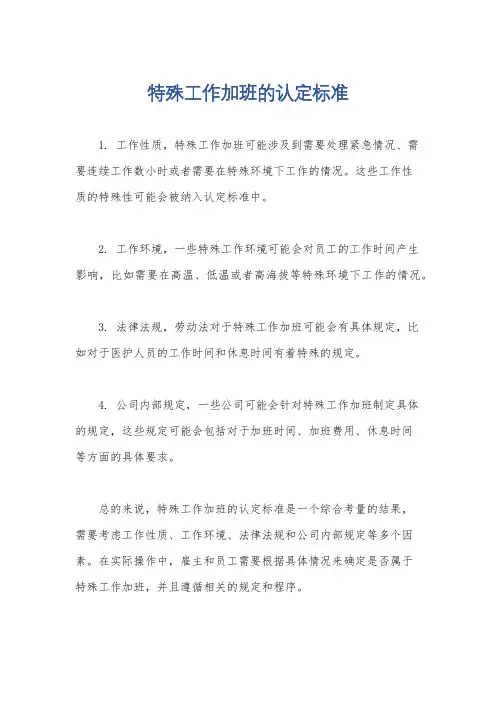 特殊工作加班的认定标准

1. 工作性质，特殊工作加班可能涉及到需要处理紧急情况、需要连续工作数小时或者需要在特殊环境下工作的情况。这些工作性质的特殊性可能会被纳入认定标准中。

2. 工作环境，一些特殊工作环境可能会对员工的工作时间产生影响，比如需要在高温、低温或者高海拔等特殊环境下工作的情况。

3. 法律法规，劳动法对于特殊工作加班可能会有具体规定，比如对于医护人员的工作时间和休息时间有着特殊的规定。

4. 公司内部规定，一些公司可能会针对特殊工作加班制定具体的规定，这些规定可能会包括对于加班时间、加班费用、休息时间等方面的具体要求。

总的来说，特殊工作加班的认定标准是一个综合考量的结果，需要考虑工作性质、工作环境、法律法规和公司内部规定等多个因素。在实际操作中，雇主和员工需要根据具体情况来确定是否属于特殊工作加班，并且遵循相关的规定和程序。